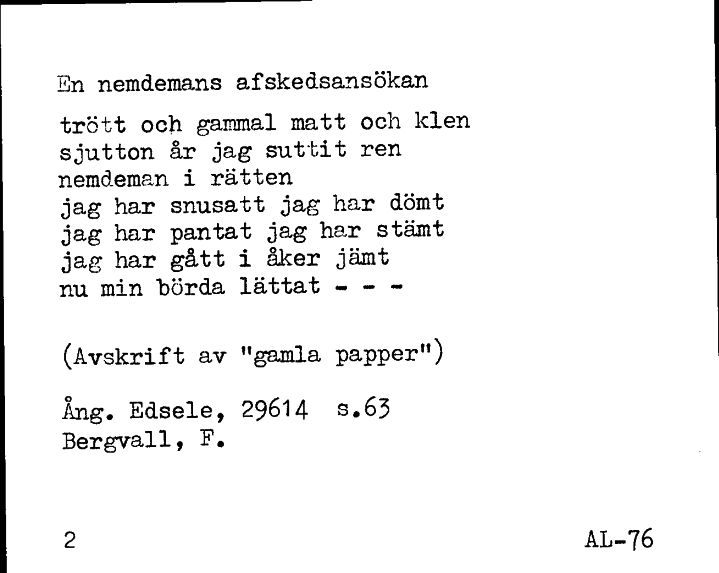 En nemdemans afskedsansökan

trött och gammal matt och klen
sjutton år jag suttit ren
nemdeman i rätten
jag har snusatt jag har dömt
jag har pantat jag har stämt
jag har gått i åker jämt
nu min börda lättat - - -

(Avskrift av "gamla papper")

Ång. Edsele, 29614 s.63
Bergvall, F.

2

AL-76